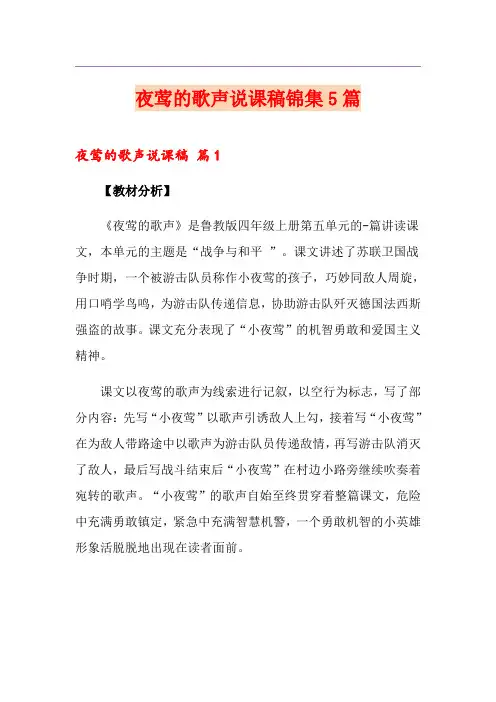 夜莺的歌声说课稿锦集5篇

夜莺的歌声说课稿 篇1

【教材分析】

《夜莺的歌声》是鲁教版四年级上册第五单元的-篇讲读课文，本单元的主题是“战争与和平 ”。课文讲述了苏联卫国战争时期，一个被游击队员称作小夜莺的孩子，巧妙同敌人周旋，用口哨学鸟鸣，为游击队传递信息，协助游击队歼灭德国法西斯强盗的故事。课文充分表现了“小夜莺”的机智勇敢和爱国主义精神。

课文以夜莺的歌声为线索进行记叙，以空行为标志，写了部分内容：先写“小夜莺”以歌声引诱敌人上勾，接着写“小夜莺”在为敌人带路途中以歌声为游击队员传递敌情，再写游击队消灭了敌人，最后写战斗结束后“小夜莺”在村边小路旁继续吹奏着宛转的歌声。“小夜莺”的歌声自始至终贯穿着整篇课文，危险中充满勇敢镇定，紧急中充满智慧机警，一个勇敢机智的小英雄形象活脱脱地出现在读者面前。